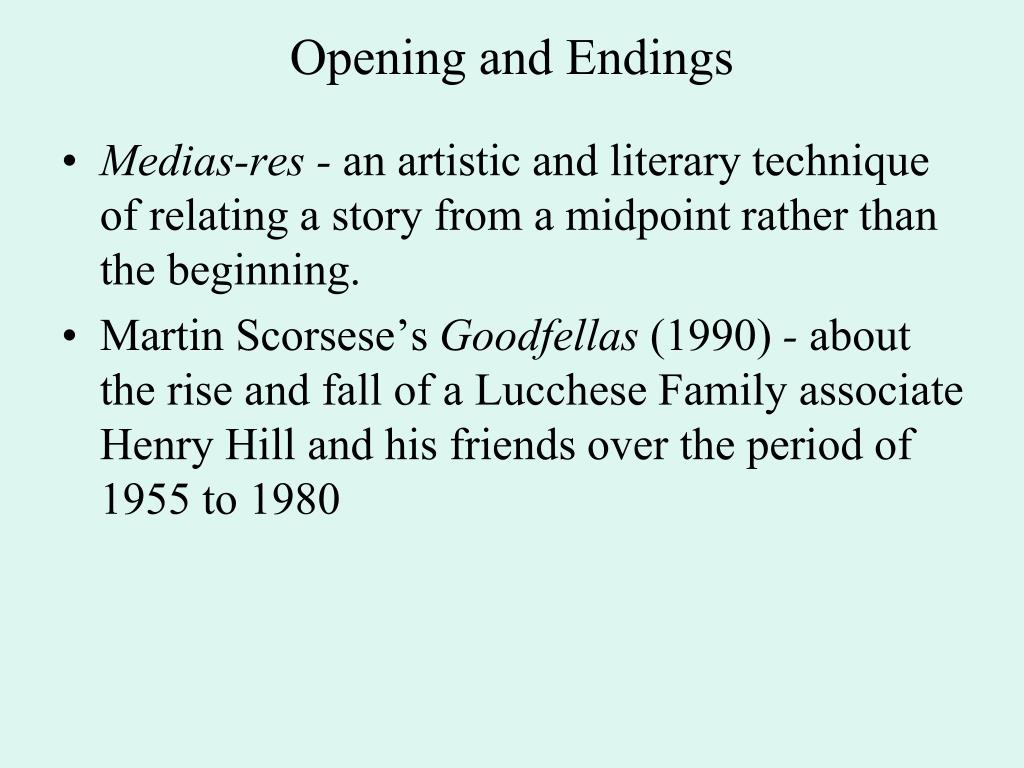 Opening and Endings

• Medias-res - an artistic and literary technique of relating a story from a midpoint rather than the beginning.

• Martin Scorsese’s Goodfellas (1990) - about the rise and fall of a Lucchese Family associate Henry Hill and his friends over the period of 1955 to 1980